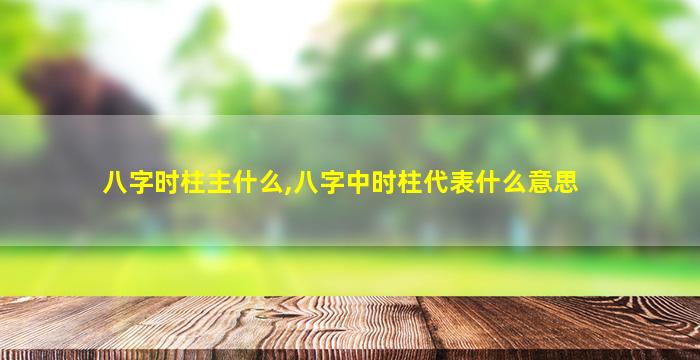 八字时柱主什么,八字中时柱代表什么意思